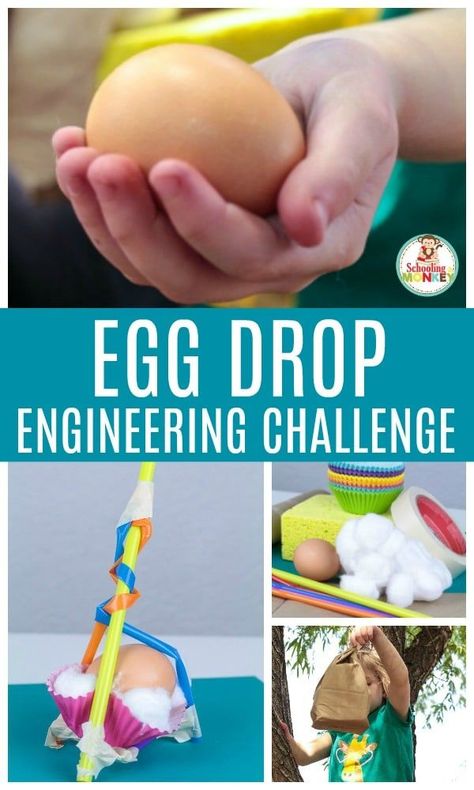 Schooling MONKEY

EGG DROP
ENGINEERING CHALLENGE